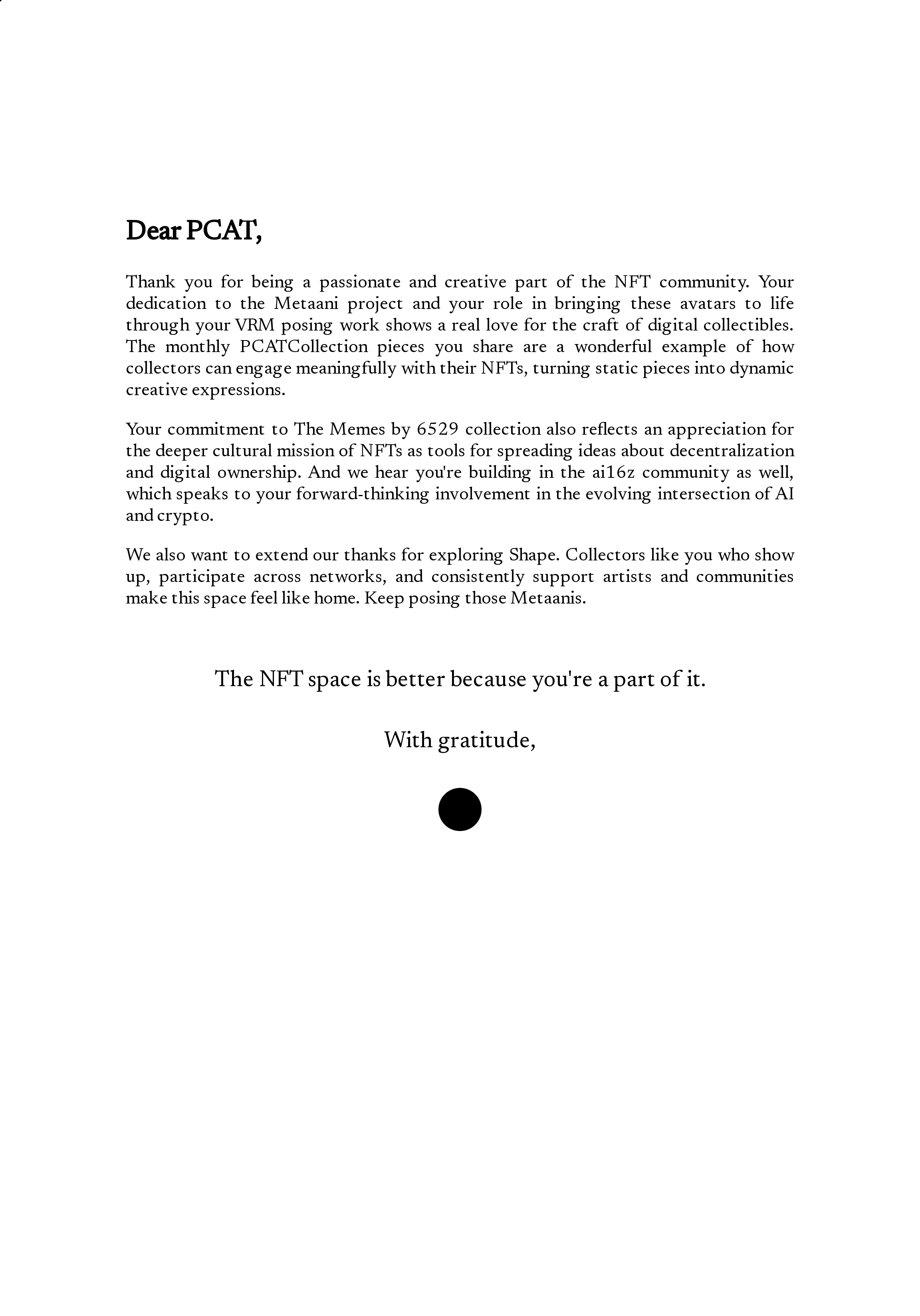 Dear PCAT,

Thank you for being a passionate and creative part of the NFT community. Your dedication to the Metaani project and your role in bringing these avatars to life through your VRM posing work shows a real love for the craft of digital collectibles. The monthly PCATCollection pieces you share are a wonderful example of how collectors can engage meaningfully with their NFTs, turning static pieces into dynamic creative expressions.

Your commitment to The Memes by 6529 collection also reflects an appreciation for the deeper cultural mission of NFTs as tools for spreading ideas about decentralization and digital ownership. And we hear you're building in the ai16z community as well, which speaks to your forward-thinking involvement in the evolving intersection of AI and crypto.

We also want to extend our thanks for exploring Shape. Collectors like you who show up, participate across networks, and consistently support artists and communities make this space feel like home. Keep posing those Metaanis.

The NFT space is better because you're a part of it.

With gratitude,